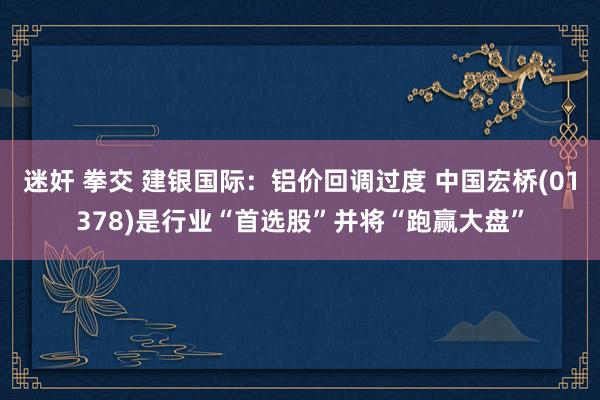 迷奸 拳交 建银国际：铝价回调过度 中国宏桥(01378)是行业“首选股”并将“跑赢大盘”